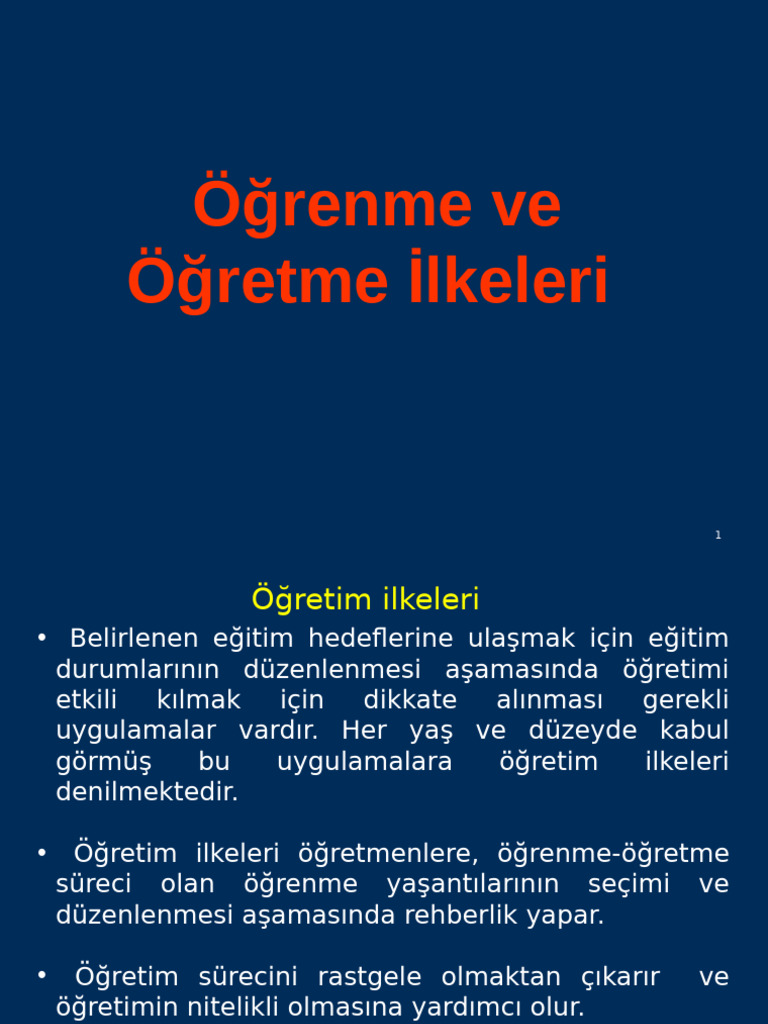 Öğrenme ve Öğretme İlkeleri

1

Öğretim ilkeleri

• Belirlenen eğitim hedeflerine ulaşmak için eğitim durumlarının düzenlenmesi aşamasında öğretimi etkili kılmak için dikkate alınması gerekli uygulamalar vardır. Her yaş ve düzeyde kabul görmüş bu uygulamalara öğretim ilkeleri denilmektedir.

• Öğretim ilkeleri öğretmenlere, öğrenme-öğretme süreci olan öğrenme yaşantılarının seçimi ve düzenlenmesi aşamasında rehberlik yapar.

• Öğretim sürecini rastgele olmaktan çıkarır ve öğretimin nitelikli olmasına yardımcı olur.